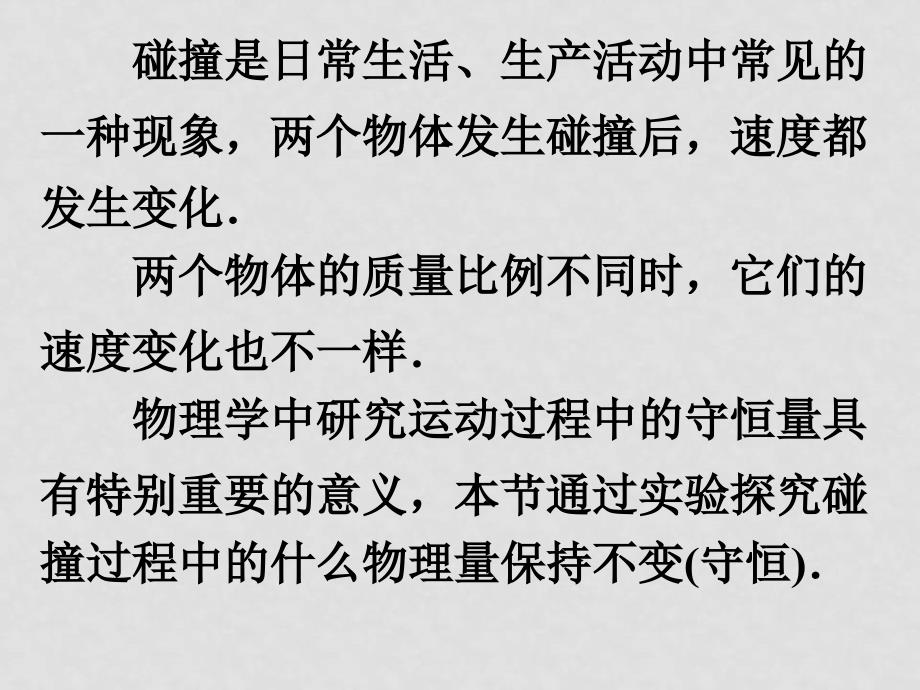 碰撞是日常生活、生产活动中常见的一种现象，两个物体发生碰撞后，速度都发生变化.

两个物体的质量比例不同时，它们的速度变化也不一样.

物理学中研究运动过程中的守恒量具有特别重要的意义，本节通过实验探究碰撞过程中的什么物理量保持不变(守恒).